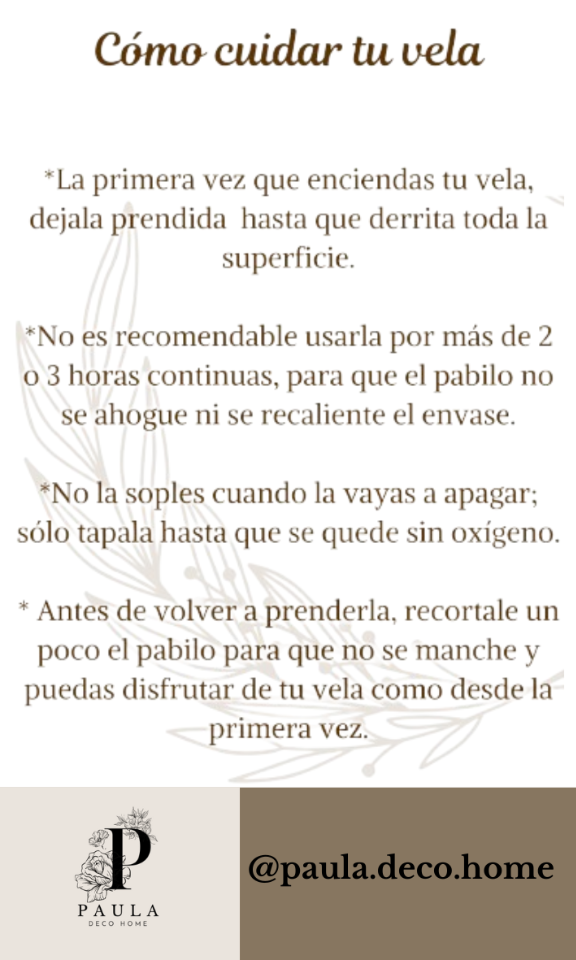 Cómo cuidar tu vela

*La primera vez que enciendas tu vela, dejala prendida hasta que derrita toda la superficie.

*No es recomendable usarla por más de 2 o 3 horas continuas, para que el pabilo no se ahogue ni se recaliente el envase.

*No la soples cuando la vayas a apagar; sólo tapala hasta que se quede sin oxígeno.

* Antes de volver a prenderla, recortale un poco el pabilo para que no se manche y puedas disfrutar de tu vela como desde la primera vez.

P
PAULA
DECO HOME

@paula.deco.home